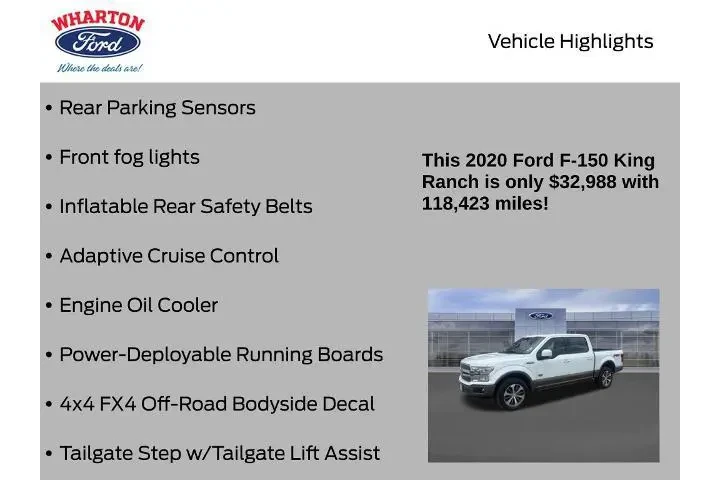 WHARTON
Ford
Where the deals are!

Vehicle Highlights

• Rear Parking Sensors

• Front fog lights

• Inflatable Rear Safety Belts

• Adaptive Cruise Control

• Engine Oil Cooler

• Power-Deployable Running Boards

• 4x4 FX4 Off-Road Bodyside Decal

• Tailgate Step w/Tailgate Lift Assist

This 2020 Ford F-150 King Ranch is only $32,988 with 118,423 miles!

Ford